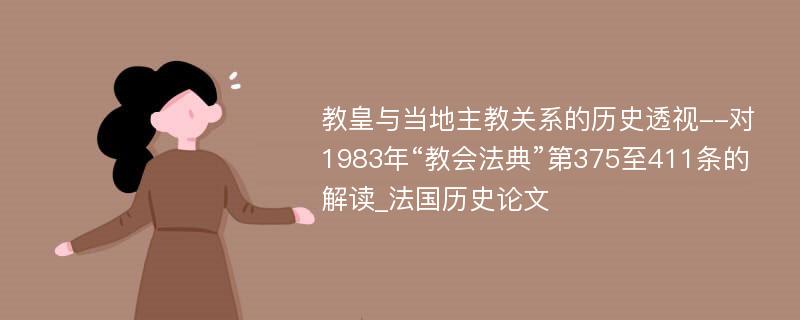 教皇与当地主教关系的历史透视--对1983年“教会法典”第375至411条的解读_法国历史论文